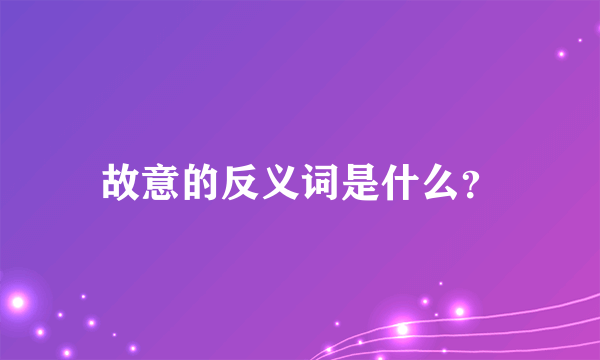 故意的反义词是什么?